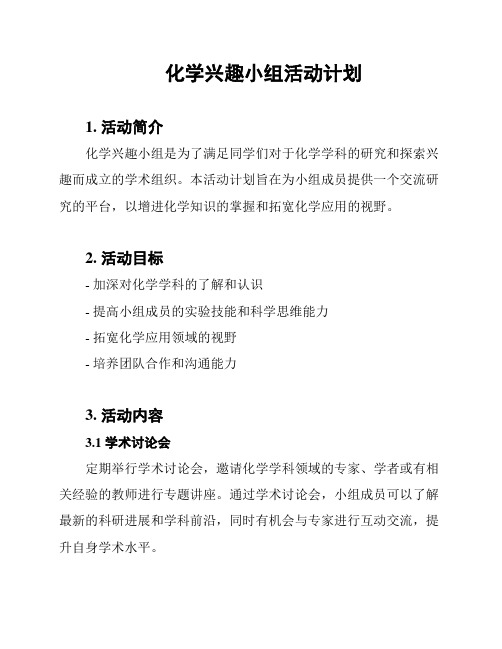 化学兴趣小组活动计划

1. 活动简介

化学兴趣小组是为了满足同学们对于化学学科的研究和探索兴趣而成立的学术组织。本活动计划旨在为小组成员提供一个交流研究的平台，以增进化学知识的掌握和拓宽化学应用的视野。

2. 活动目标

- 加深对化学学科的了解和认识
- 提高小组成员的实验技能和科学思维能力
- 拓宽化学应用领域的视野
- 培养团队合作和沟通能力

3. 活动内容

3.1 学术讨论会

定期举行学术讨论会，邀请化学学科领域的专家、学者或有相关经验的教师进行专题讲座。通过学术讨论会，小组成员可以了解最新的科研进展和学科前沿，同时有机会与专家进行互动交流，提升自身学术水平。